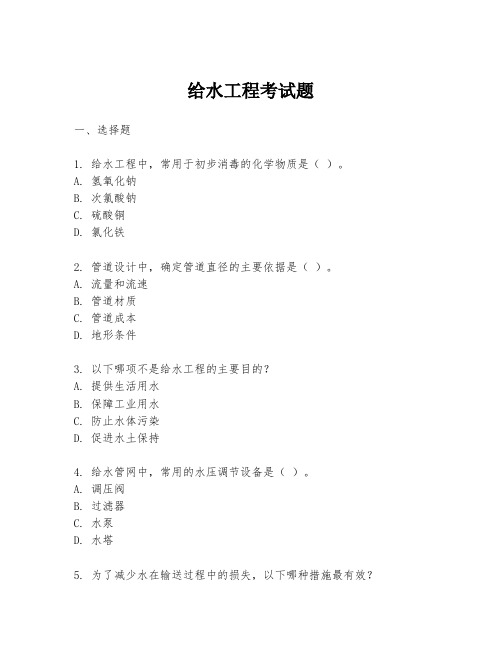 给水工程考试题

一、选择题

1. 给水工程中，常用于初步消毒的化学物质是（ ）。
A. 氢氧化钠
B. 次氯酸钠
C. 硫酸铜
D. 氯化铁

2. 管道设计中，确定管道直径的主要依据是（ ）。
A. 流量和流速
B. 管道材质
C. 管道成本
D. 地形条件

3. 以下哪项不是给水工程的主要目的？
A. 提供生活用水
B. 保障工业用水
C. 防止水体污染
D. 促进水土保持

4. 给水管网中，常用的水压调节设备是（ ）。
A. 调压阀
B. 过滤器
C. 水泵
D. 水塔

5. 为了减少水在输送过程中的损失，以下哪种措施最有效？